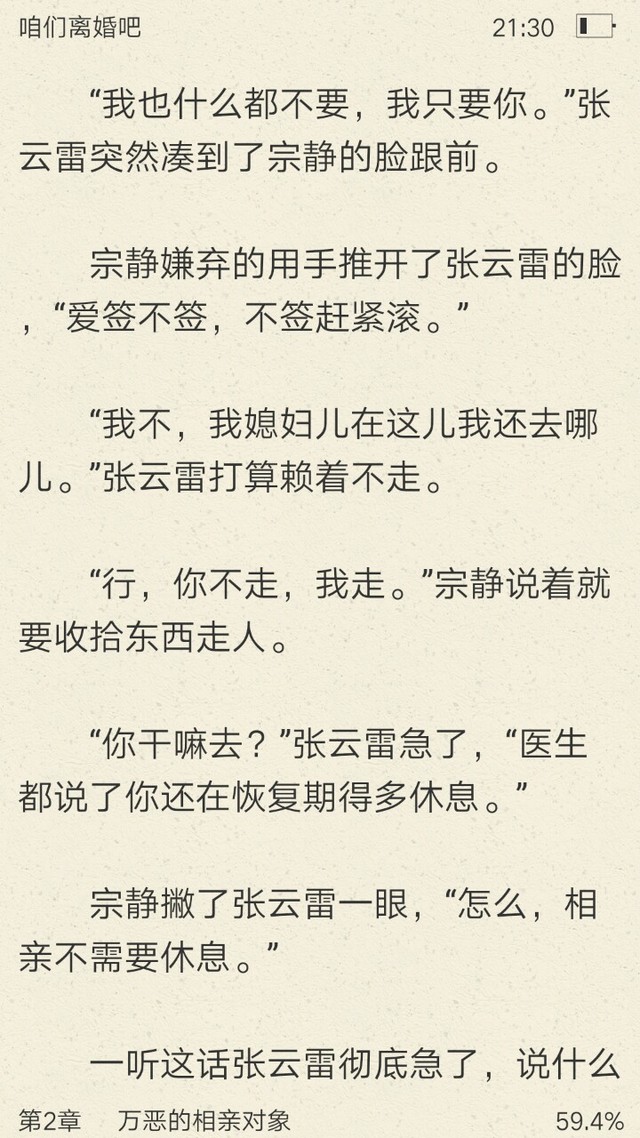 咱们离婚吧　　21:30

“我也什么都不要，我只要你。”张云雷突然凑到了宗静的脸跟前。

宗静嫌弃的用手推开了张云雷的脸，“爱签不签，不签赶紧滚。”

“我不，我媳妇儿在这儿我还去哪儿。”张云雷打算赖着不走。

“行，你不走，我走。”宗静说着就要收拾东西走人。

“你干嘛去？”张云雷急了，“医生都说了你还在恢复期得多休息。”

宗静撇了张云雷一眼，“怎么，相亲不需要休息。”

一听这话张云雷彻底急了，说什么

第2章　万恶的相亲对象　　59.4%